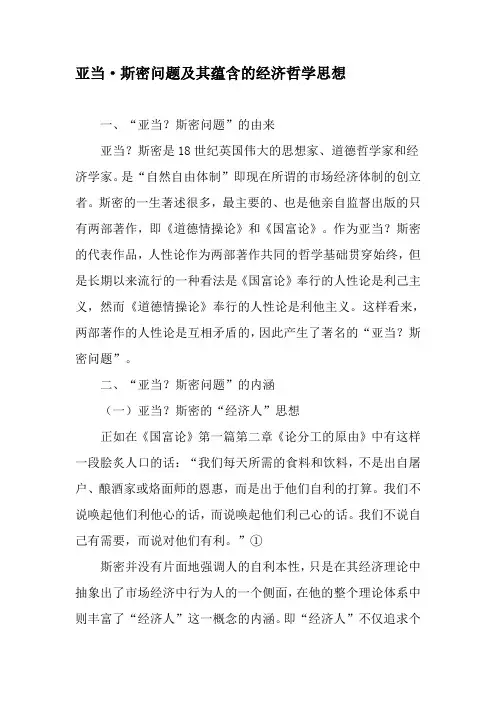 亚当·斯密问题及其蕴含的经济哲学思想

一、“亚当？斯密问题”的由来

亚当？斯密是18世纪英国伟大的思想家、道德哲学家和经济学家。是“自然自由体制”即现在所谓的市场经济体制的创立者。斯密的一生著述很多，最主要的、也是他亲自监督出版的只有两部著作，即《道德情操论》和《国富论》。作为亚当？斯密的代表作品，人性论作为两部著作共同的哲学基础贯穿始终，但是长期以来流行的一种看法是《国富论》奉行的人性论是利己主义，然而《道德情操论》奉行的人性论是利他主义。这样看来，两部著作的人性论是互相矛盾的，因此产生了著名的“亚当？斯密问题”。

二、“亚当？斯密问题”的内涵

（一）亚当？斯密的“经济人”思想

正如在《国富论》第一篇第二章《论分工的原由》中有这样一段脍炙人口的话：“我们每天所需的食料和饮料，不是出自屠户、酿酒家或烙面师的恩惠，而是出于他们自利的打算。我们不说唤起他们利他心的话，而说唤起他们利己心的话。我们不说自己有需要，而说对他们有利。”①

斯密并没有片面地强调人的自利本性，只是在其经济理论中抽象出了市场经济中行为人的一个侧面，在他的整个理论体系中则丰富了“经济人”这一概念的内涵。即“经济人”不仅追求个